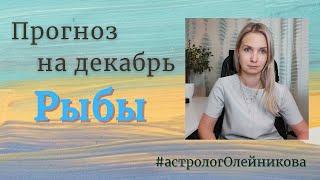 Прогноз на декабрь

Рыбы

#астрологОлейникова